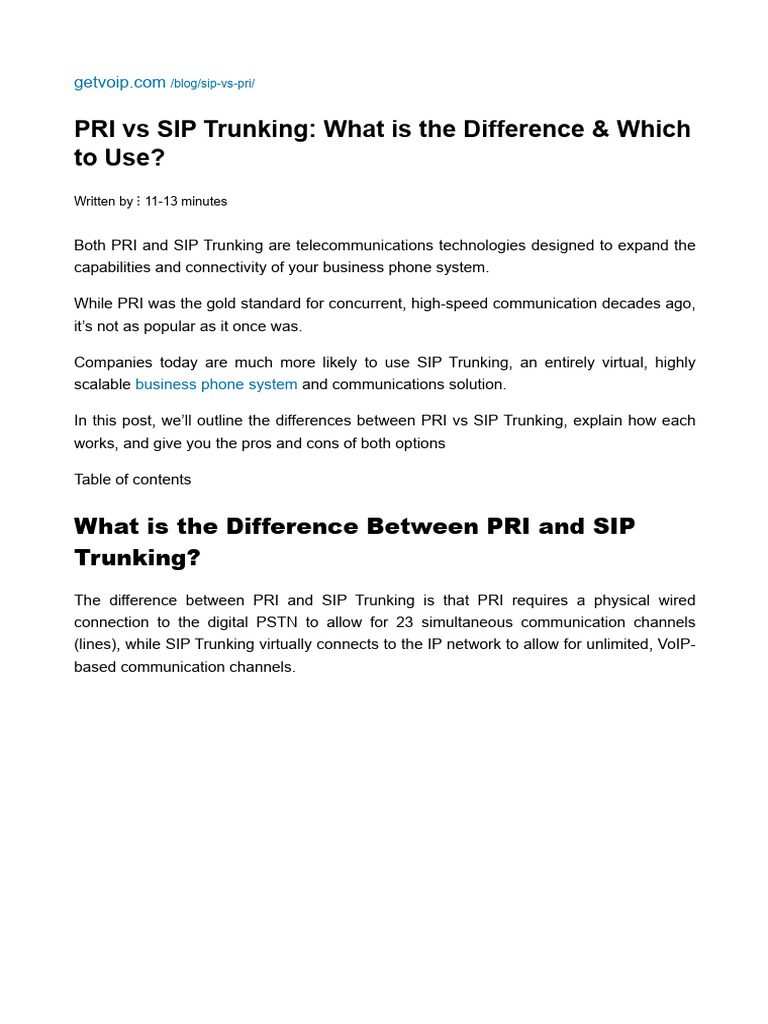 getvoip.com /blog/sip-vs-pri/

PRI vs SIP Trunking: What is the Difference & Which to Use?

Written by ⋮ 11-13 minutes

Both PRI and SIP Trunking are telecommunications technologies designed to expand the capabilities and connectivity of your business phone system.

While PRI was the gold standard for concurrent, high-speed communication decades ago, it's not as popular as it once was.

Companies today are much more likely to use SIP Trunking, an entirely virtual, highly scalable business phone system and communications solution.

In this post, we'll outline the differences between PRI vs SIP Trunking, explain how each works, and give you the pros and cons of both options

Table of contents

What is the Difference Between PRI and SIP Trunking?

The difference between PRI and SIP Trunking is that PRI requires a physical wired connection to the digital PSTN to allow for 23 simultaneous communication channels (lines), while SIP Trunking virtually connects to the IP network to allow for unlimited, VoIP-based communication channels.